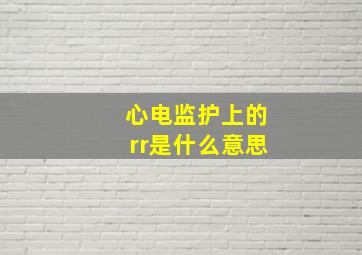 心电监护上的rr是什么意思